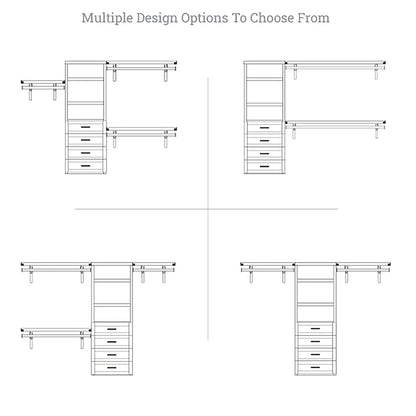 Multiple Design Options To Choose From